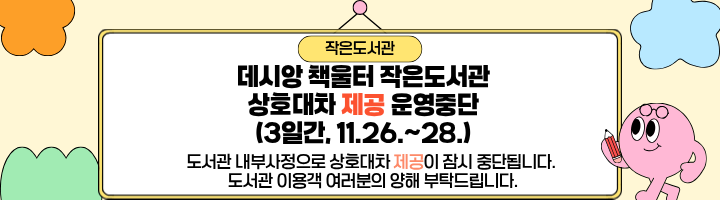 작은도서관

데시앙 책울터 작은도서관
상호대차 제공 운영중단
(3일간, 11.26.~28.)

도서관 내부사정으로 상호대차 제공이 잠시 중단됩니다.
도서관 이용객 여러분의 양해 부탁드립니다.